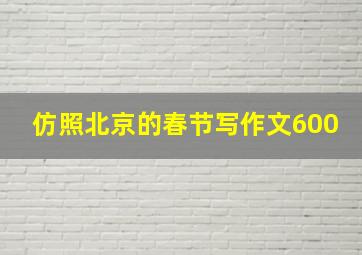 仿照北京的春节写作文600